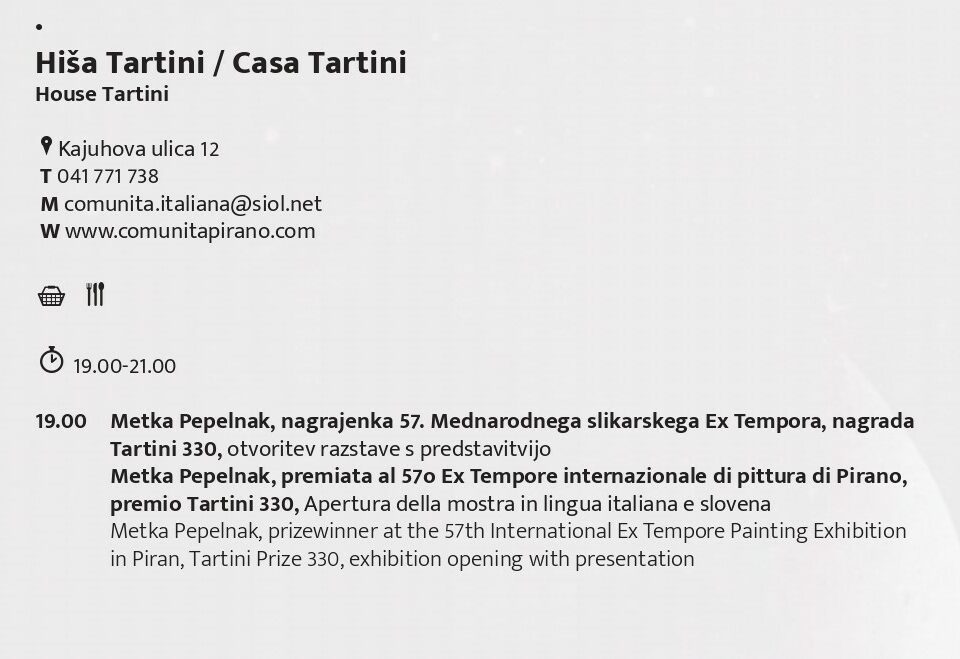 •
Hiša Tartini / Casa Tartini
House Tartini

Kajuhova ulica 12
T 041 771 738
M comunita.italiana@siol.net
W www.comunitapirano.com

19.00-21.00

19.00 Metka Pepelnak, nagrajenka 57. Mednarodnega slikarskega Ex Tempora, nagrada Tartini 330, otvoritev razstave s predstavitvijo
Metka Pepelnak, premiata al 57o Ex Tempore internazionale di pittura di Pirano, premio Tartini 330, Apertura della mostra in lingua italiana e slovena
Metka Pepelnak, prizewinner at the 57th International Ex Tempore Painting Exhibition in Piran, Tartini Prize 330, exhibition opening with presentation